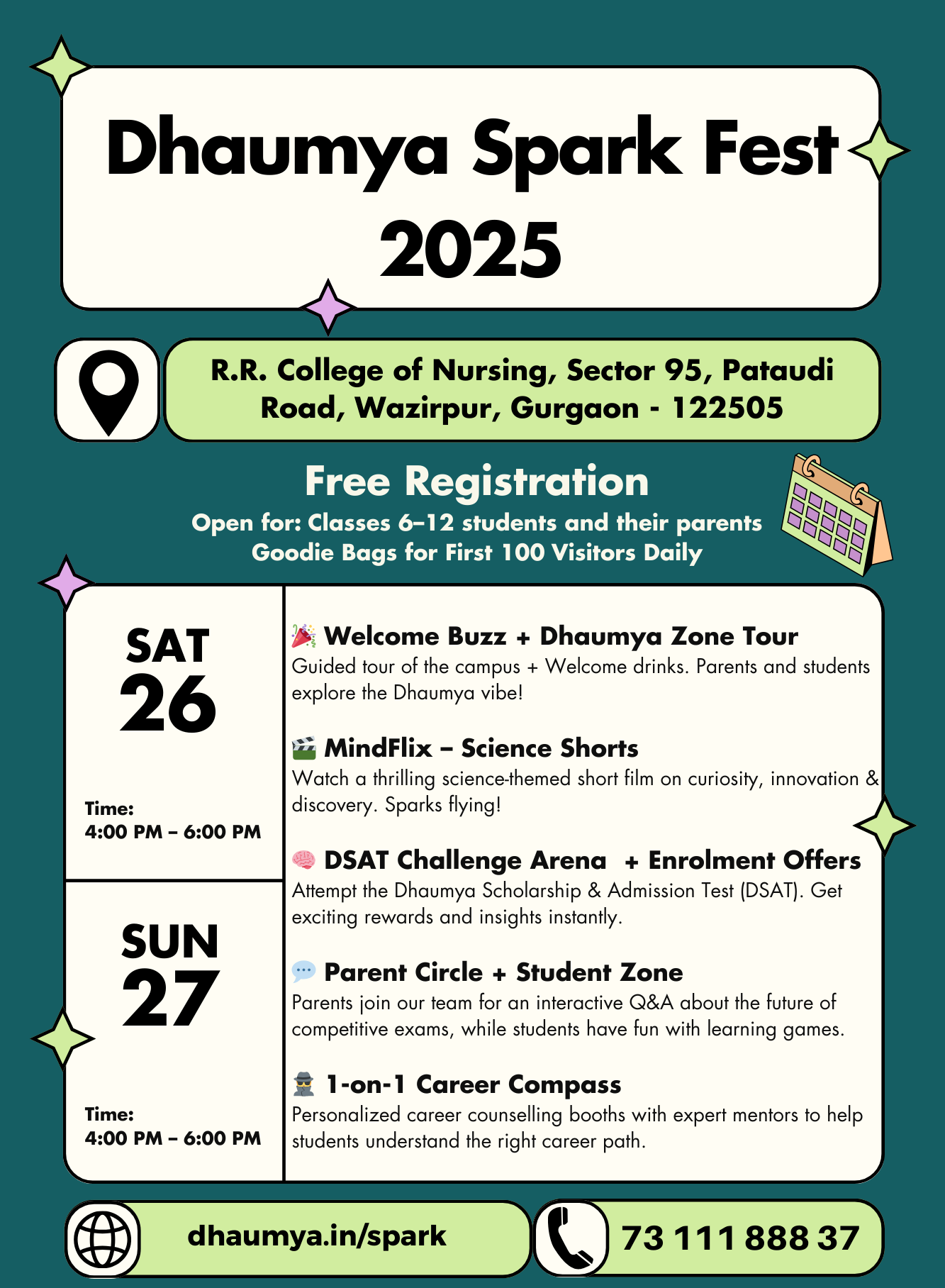 Dhaumya Spark Fest 2025

R.R. College of Nursing, Sector 95, Pataudi Road, Wazirpur, Gurgaon - 122505

Free Registration
Open for: Classes 6–12 students and their parents
Goodie Bags for First 100 Visitors Daily

SAT
26

Time:
4:00 PM – 6:00 PM

SUN
27

Time:
4:00 PM – 6:00 PM

🎉 Welcome Buzz + Dhaumya Zone Tour
Guided tour of the campus + Welcome drinks. Parents and students explore the Dhaumya vibe!

🎬 MindFlix – Science Shorts
Watch a thrilling science-themed short film on curiosity, innovation & discovery. Sparks flying!

🧠 DSAT Challenge Arena + Enrolment Offers
Attempt the Dhaumya Scholarship & Admission Test (DSAT). Get exciting rewards and insights instantly.

💬 Parent Circle + Student Zone
Parents join our team for an interactive Q&A about the future of competitive exams, while students have fun with learning games.

🕵️ 1-on-1 Career Compass
Personalized career counselling booths with expert mentors to help students understand the right career path.

dhaumya.in/spark

73 111 888 37